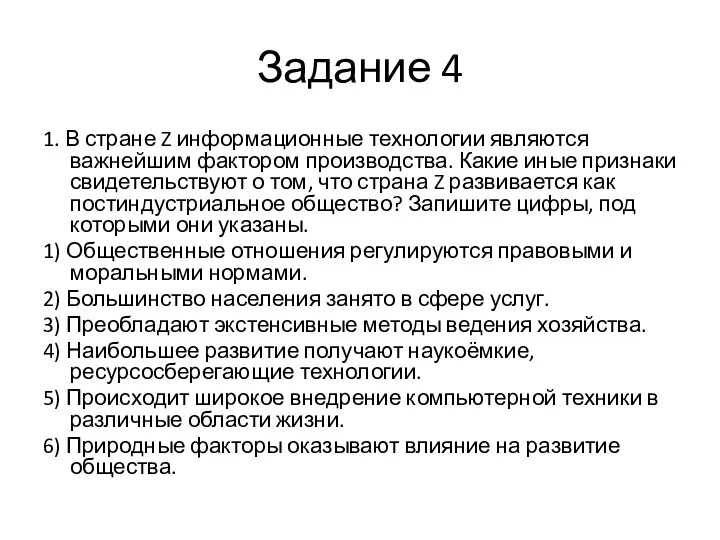 Задание 4

1. В стране Z информационные технологии являются важнейшим фактором производства. Какие иные признаки свидетельствуют о том, что страна Z развивается как постиндустриальное общество? Запишите цифры, под которыми они указаны.

1) Общественные отношения регулируются правовыми и моральными нормами.

2) Большинство населения занято в сфере услуг.

3) Преобладают экстенсивные методы ведения хозяйства.

4) Наибольшее развитие получают наукоёмкие, ресурсосберегающие технологии.

5) Происходит широкое внедрение компьютерной техники в различные области жизни.

6) Природные факторы оказывают влияние на развитие общества.